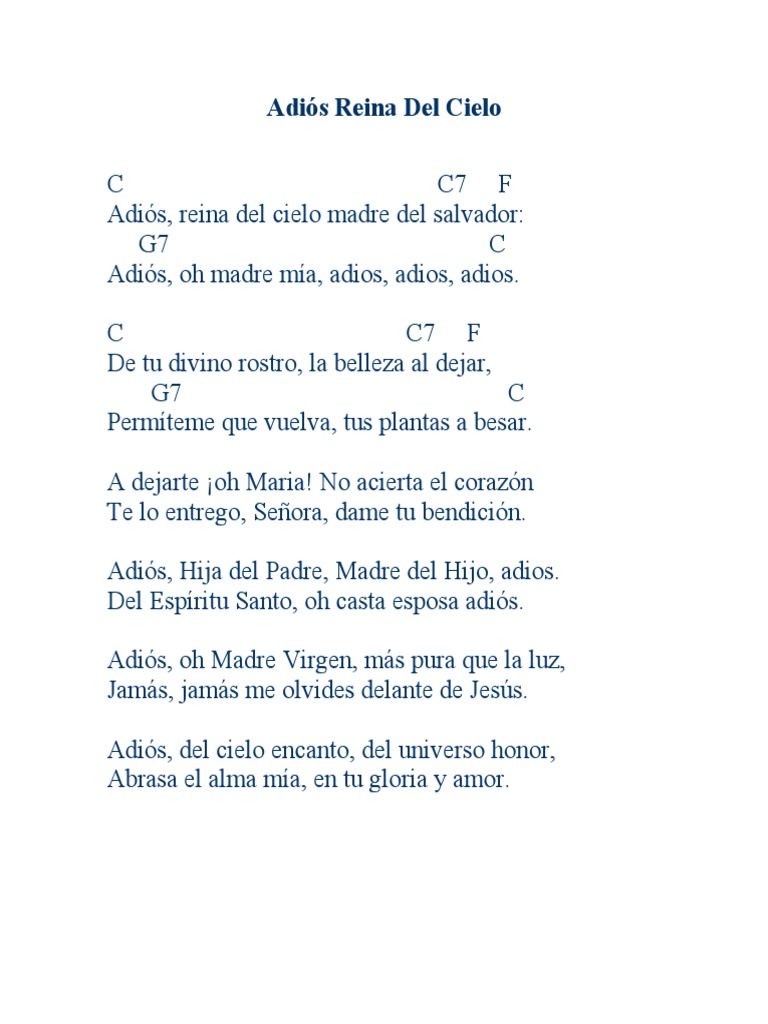 Adiós Reina Del Cielo

C C7 F
Adiós, reina del cielo madre del salvador:
G7 C
Adiós, oh madre mía, adios, adios, adios.

C C7 F
De tu divino rostro, la belleza al dejar,
G7 C
Permíteme que vuelva, tus plantas a besar.

A dejarte ¡oh Maria! No acierta el corazón
Te lo entrego, Señora, dame tu bendición.

Adiós, Hija del Padre, Madre del Hijo, adios.
Del Espíritu Santo, oh casta esposa adiós.

Adiós, oh Madre Virgen, más pura que la luz,
Jamás, jamás me olvides delante de Jesús.

Adiós, del cielo encanto, del universo honor,
Abrasa el alma mía, en tu gloria y amor.